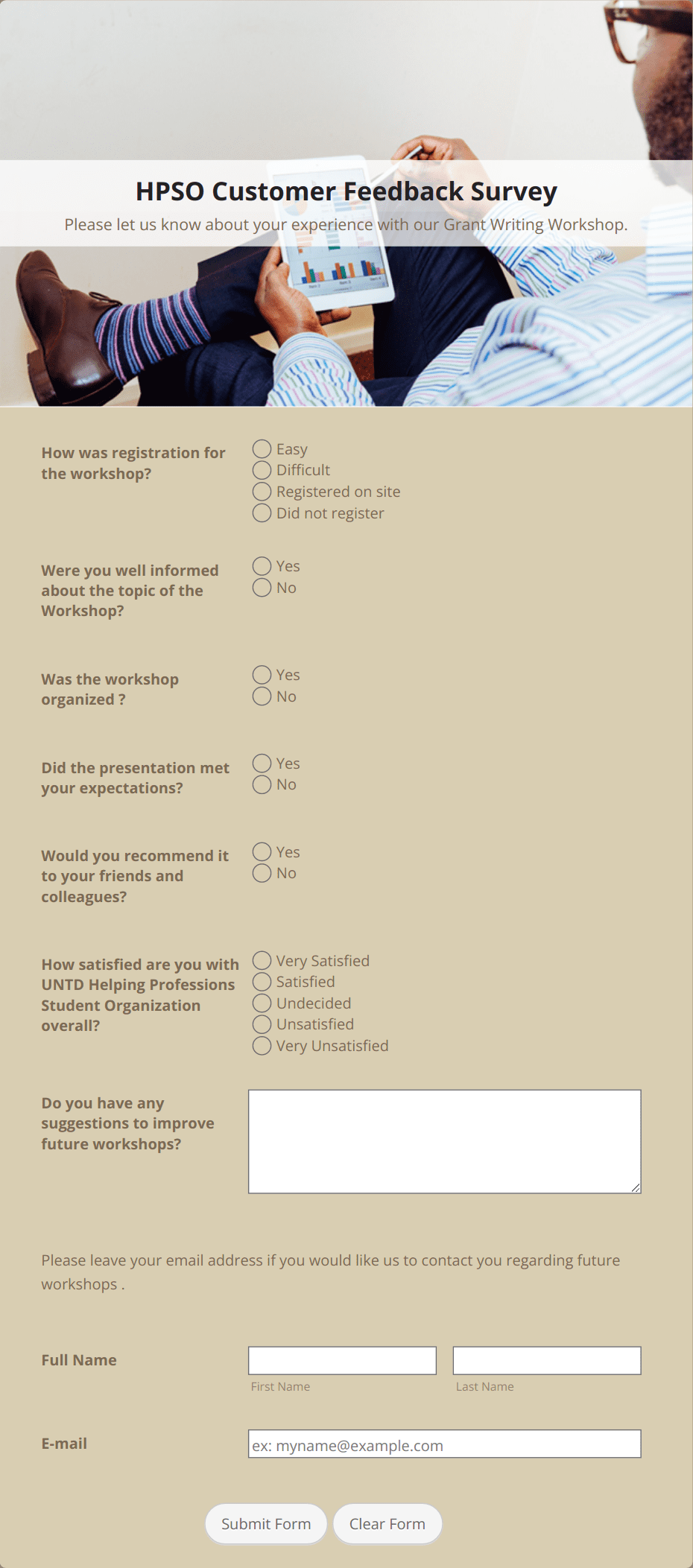 HPSO Customer Feedback Survey

Please let us know about your experience with our Grant Writing Workshop.

How was registration for the workshop?

Easy
Difficult
Registered on site
Did not register

Were you well informed about the topic of the Workshop?

Yes
No

Was the workshop organized ?

Yes
No

Did the presentation met your expectations?

Yes
No

Would you recommend it to your friends and colleagues?

Yes
No

How satisfied are you with UNTD Helping Professions Student Organization overall?

Very Satisfied
Satisfied
Undecided
Unsatisfied
Very Unsatisfied

Do you have any suggestions to improve future workshops?

Please leave your email address if you would like us to contact you regarding future workshops .

Full Name

First Name

Last Name

E-mail

ex: myname@example.com

Submit Form

Clear Form